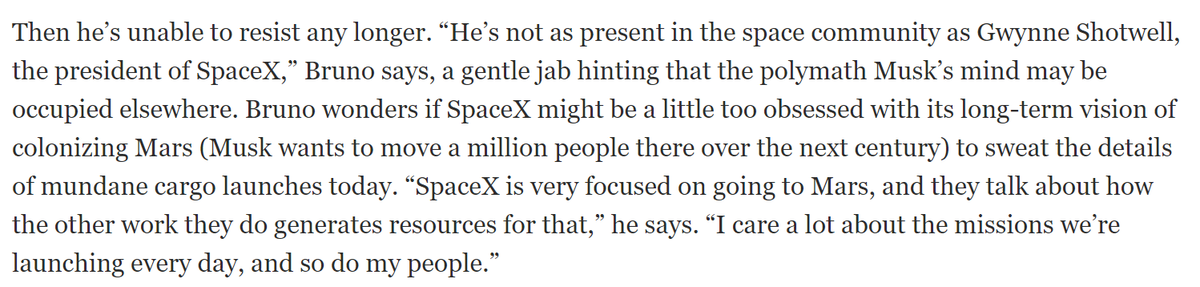 Then he's unable to resist any longer. "He's not as present in the space community as Gwynne Shotwell, the president of SpaceX," Bruno says, a gentle jab hinting that the polymath Musk's mind may be occupied elsewhere. Bruno wonders if SpaceX might be a little too obsessed with its long-term vision of colonizing Mars (Musk wants to move a million people there over the next century) to sweat the details of mundane cargo launches today. "SpaceX is very focused on going to Mars, and they talk about how the other work they do generates resources for that," he says. "I care a lot about the missions we're launching every day, and so do my people."